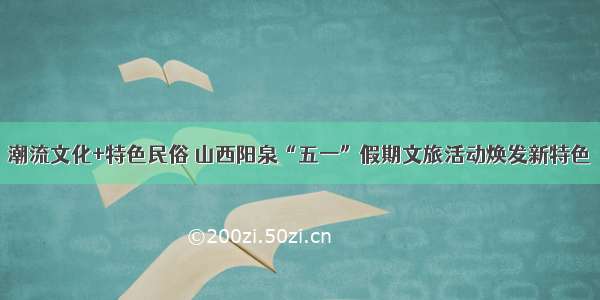 潮流文化+特色民俗 山西阳泉“五一”假期文旅活动焕发新特色

©200zi.50zi.cn